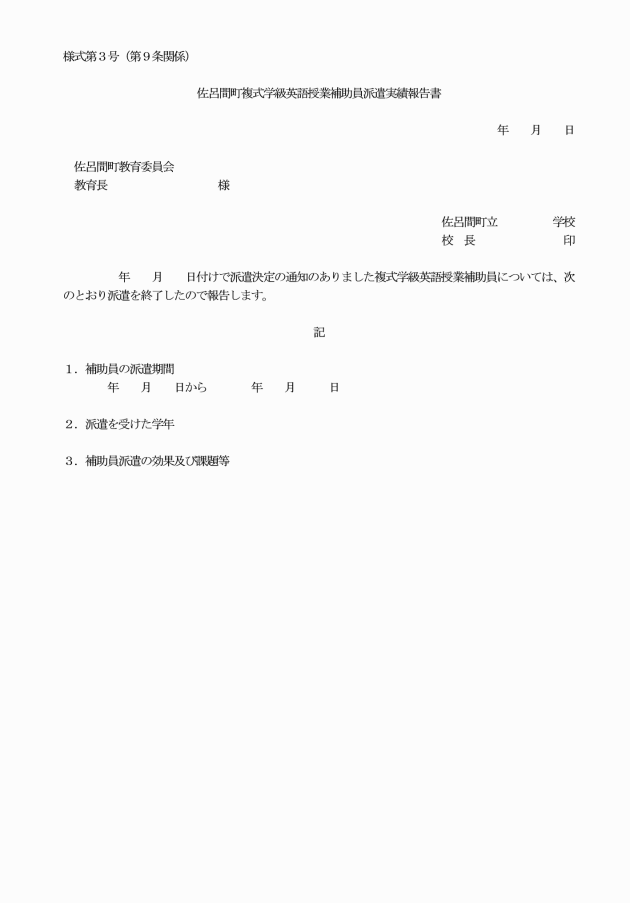 様式第３号（第９条関係）

佐呂間町複式学級英語授業補助員派遣実績報告書

年　　月　　日

佐呂間町教育委員会
教育長　　　　　　　　　様

佐呂間町立　　　　　学校
校　長　　　　　　　　印

年　　月　　日付けで派遣決定の通知のありました複式学級英語授業補助員については、次のとおり派遣を終了したので報告します。

記

１．補助員の派遣期間
年　　月　　日から　　　　年　　月　　　日

２．派遣を受けた学年

３．補助員派遣の効果及び課題等